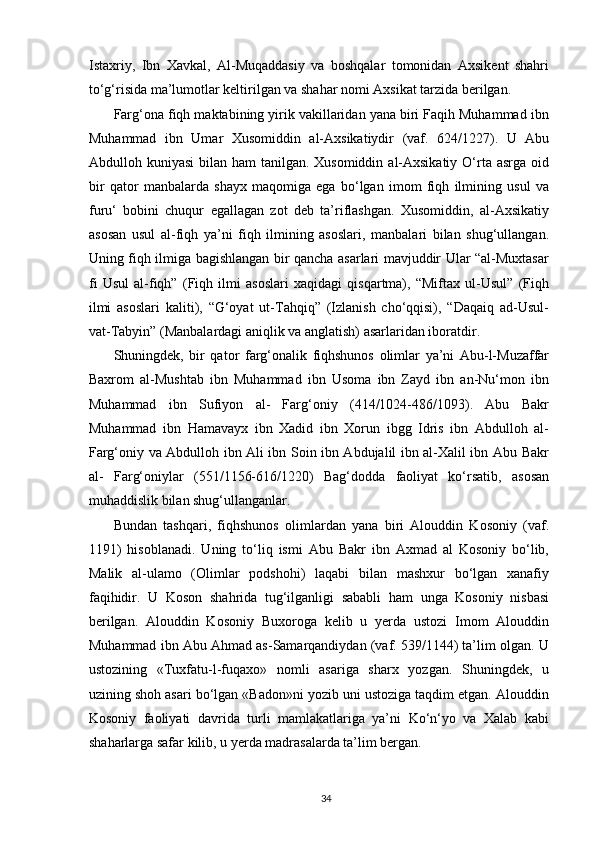 Istaxriy, Ibn Xavkal, Al-Muqaddasiy va boshqalar tomonidan Axsikent shahri to‘g‘risida ma’lumotlar keltirilgan va shahar nomi Axsikat tarzida berilgan.

Farg‘ona fiqh maktabining yirik vakillaridan yana biri Faqih Muhammad ibn Muhammad ibn Umar Xusomiddin al-Axsikatiydir (vaf. 624/1227). U Abu Abdulloh kuniyasi bilan ham tanilgan. Xusomiddin al-Axsikatiy O‘rta asrga oid bir qator manbalarda shayx maqomiga ega bo‘lgan imom fiqh ilmining usul va furu‘ bobini chuqur egallagan zot deb ta’riflashgan. Xusomiddin, al-Axsikatiy asosan usul al-fiqh ya’ni fiqh ilmining asoslari, manbalari bilan shug‘ullangan. Uning fiqh ilmiga bagishlangan bir qancha asarlari mavjuddir Ular “al-Muxtasar fi Usul al-fiqh” (Fiqh ilmi asoslari xaqidagi qisqartma), “Miftax ul-Usul” (Fiqh ilmi asoslari kaliti), “G‘oyat ut-Tahqiq” (Izlanish cho‘qqisi), “Daqaiq ad-Usul-vat-Tabyin” (Manbalardagi aniqlik va anglatish) asarlaridan iboratdir.

Shuningdek, bir qator farg‘onalik fiqhshunos olimlar ya’ni Abu-l-Muzaffar Baxrom al-Mushtab ibn Muhammad ibn Usoma ibn Zayd ibn an-Nu‘mon ibn Muhammad ibn Sufiyon al- Farg‘oniy (414/1024-486/1093). Abu Bakr Muhammad ibn Hamavayx ibn Xadid ibn Xorun ibgg Idris ibn Abdulloh al-Farg‘oniy va Abdulloh ibn Ali ibn Soin ibn Abdujalil ibn al-Xalil ibn Abu Bakr al- Farg‘oniylar (551/1156-616/1220) Bag‘dodda faoliyat ko‘rsatib, asosan muhaddislik bilan shug‘ullanganlar.

Bundan tashqari, fiqhshunos olimlardan yana biri Alouddin Kosoniy (vaf. 1191) hisoblanadi. Uning to‘liq ismi Abu Bakr ibn Axmad al Kosoniy bo‘lib, Malik al-ulamo (Olimlar podshohi) laqabi bilan mashxur bo‘lgan xanafiy faqihidir. U Koson shahrida tug‘ilganligi sababli ham unga Kosoniy nisbasi berilgan. Alouddin Kosoniy Buxoroga kelib u yerda ustozi Imom Alouddin Muhammad ibn Abu Ahmad as-Samarqandiydan (vaf. 539/1144) ta’lim olgan. U ustozining «Tuxfatu-l-fuqaxo» nomli asariga sharx yozgan. Shuningdek, u uzining shoh asari bo‘lgan «Badon»ni yozib uni ustoziga taqdim etgan. Alouddin Kosoniy faoliyati davrida turli mamlakatlariga ya’ni Ko‘n‘yo va Xalab kabi shaharlarga safar kilib, u yerda madrasalarda ta’lim bergan.

34